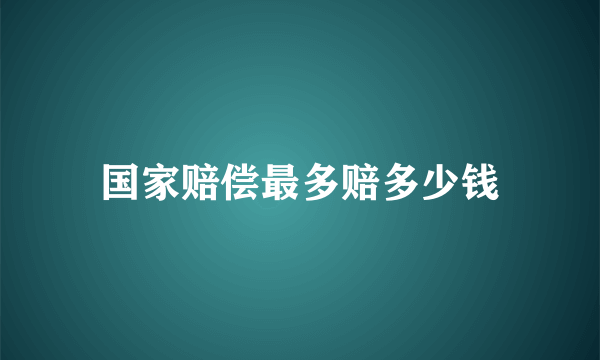 国家赔偿最多赔多少钱